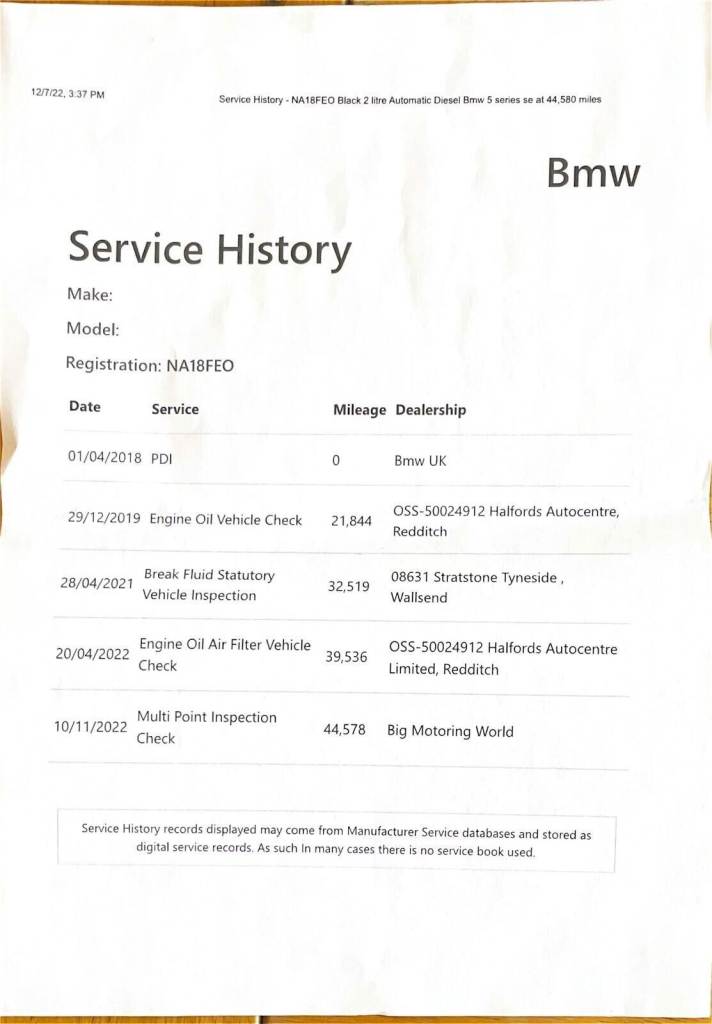 12/7/22, 3:37 PM

Service History - NA18FEO Black 2 litre Automatic Diesel Bmw 5 series se at 44,580 miles

Bmw

Service History

Make:

Model:

Registration: NA18FEO

| Date | Service | Mileage | Dealership |
|---|---|---|---|
| 01/04/2018 | PDI | 0 | Bmw UK |
| 29/12/2019 | Engine Oil Vehicle Check | 21,844 | OSS-50024912 Halfords Autocentre, Redditch |
| 28/04/2021 | Break Fluid Statutory Vehicle Inspection | 32,519 | 08631 Stratstone Tyneside , Wallsend |
| 20/04/2022 | Engine Oil Air Filter Vehicle Check | 39,536 | OSS-50024912 Halfords Autocentre Limited, Redditch |
| 10/11/2022 | Multi Point Inspection Check | 44,578 | Big Motoring World |

Service History records displayed may come from Manufacturer Service databases and stored as digital service records. As such In many cases there is no service book used.